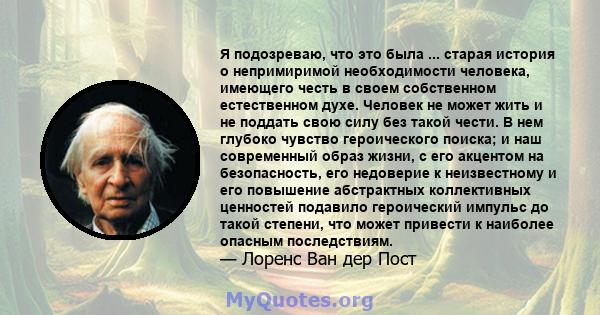 Я подозреваю, что это была ... старая история о непримиримой необходимости человека, имеющего честь в своем собственном естественном духе. Человек не может жить и не поддать свою силу без такой чести. В нем глубоко чувство героического поиска; и наш современный образ жизни, с его акцентом на безопасность, его недоверие к неизвестному и его повышение абстрактных коллективных ценностей подавило героический импульс до такой степени, что может привести к наиболее опасным последствиям.
— Лоренс Ван дер Пост

MyQuotes.org